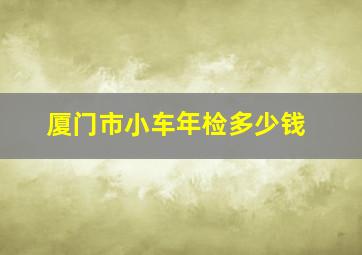 厦门市小车年检多少钱